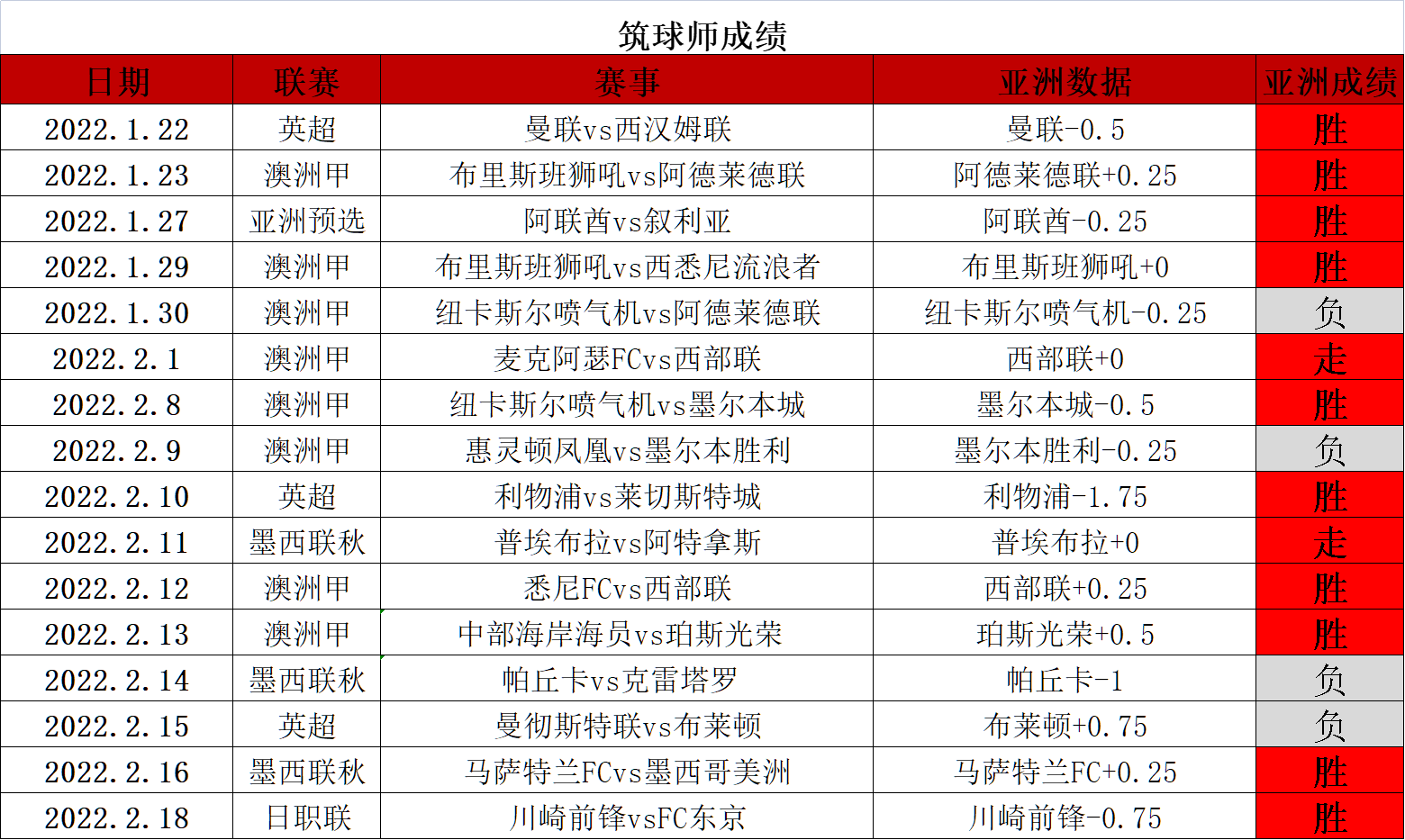 筑球师成绩

| 日期 | 联赛 | 赛事 | 亚洲数据 | 亚洲成绩 |
|---|---|---|---|---|
| 2022.1.22 | 英超 | 曼联vs西汉姆联 | 曼联-0.5 | 胜 |
| 2022.1.23 | 澳洲甲 | 布里斯班狮吼vs阿德莱德联 | 阿德莱德联+0.25 | 胜 |
| 2022.1.27 | 亚洲预选 | 阿联酋vs叙利亚 | 阿联酋-0.25 | 胜 |
| 2022.1.29 | 澳洲甲 | 布里斯班狮吼vs西悉尼流浪者 | 布里斯班狮吼+0 | 胜 |
| 2022.1.30 | 澳洲甲 | 纽卡斯尔喷气机vs阿德莱德联 | 纽卡斯尔喷气机-0.25 | 负 |
| 2022.2.1 | 澳洲甲 | 麦克阿瑟FCvs西部联 | 西部联+0 | 走 |
| 2022.2.8 | 澳洲甲 | 纽卡斯尔喷气机vs墨尔本城 | 墨尔本城-0.5 | 胜 |
| 2022.2.9 | 澳洲甲 | 惠灵顿凤凰vs墨尔本胜利 | 墨尔本胜利-0.25 | 负 |
| 2022.2.10 | 英超 | 利物浦vs莱切斯特城 | 利物浦-1.75 | 胜 |
| 2022.2.11 | 墨西联秋 | 普埃布拉vs阿特拿斯 | 普埃布拉+0 | 走 |
| 2022.2.12 | 澳洲甲 | 悉尼FCvs西部联 | 西部联+0.25 | 胜 |
| 2022.2.13 | 澳洲甲 | 中部海岸海员vs珀斯光荣 | 珀斯光荣+0.5 | 胜 |
| 2022.2.14 | 墨西联秋 | 帕丘卡vs克雷塔罗 | 帕丘卡-1 | 负 |
| 2022.2.15 | 英超 | 曼彻斯特联vs布莱顿 | 布莱顿+0.75 | 负 |
| 2022.2.16 | 墨西联秋 | 马萨特兰FCvs墨西哥美洲 | 马萨特兰FC+0.25 | 胜 |
| 2022.2.18 | 日职联 | 川崎前锋vsFC东京 | 川崎前锋-0.75 | 胜 |